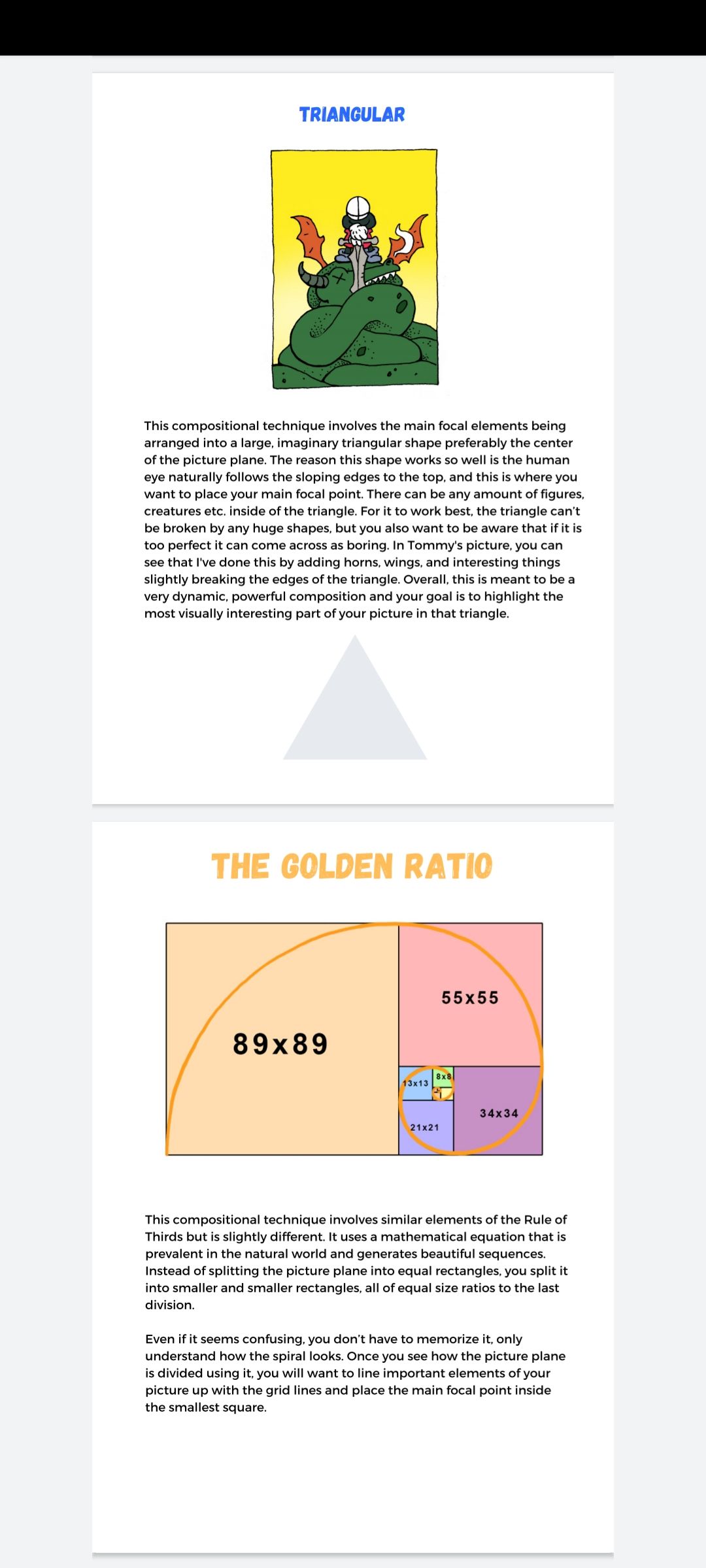 TRIANGULAR

This compositional technique involves the main focal elements being arranged into a large, imaginary triangular shape preferably the center of the picture plane. The reason this shape works so well is the human eye naturally follows the sloping edges to the top, and this is where you want to place your main focal point. There can be any amount of figures, creatures etc. inside of the triangle. For it to work best, the triangle can't be broken by any huge shapes, but you also want to be aware that if it is too perfect it can come across as boring. In Tommy's picture, you can see that I've done this by adding horns, wings, and interesting things slightly breaking the edges of the triangle. Overall, this is meant to be a very dynamic, powerful composition and your goal is to highlight the most visually interesting part of your picture in that triangle.

THE GOLDEN RATIO

89x89

55x55

13x13

8x8

34x34

21x21

This compositional technique involves similar elements of the Rule of Thirds but is slightly different. It uses a mathematical equation that is prevalent in the natural world and generates beautiful sequences. Instead of splitting the picture plane into equal rectangles, you split it into smaller and smaller rectangles, all of equal size ratios to the last division.

Even if it seems confusing, you don't have to memorize it, only understand how the spiral looks. Once you see how the picture plane is divided using it, you will want to line important elements of your picture up with the grid lines and place the main focal point inside the smallest square.